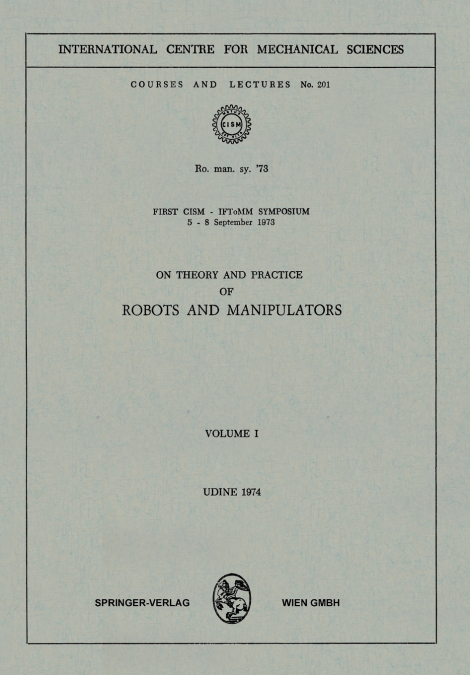 INTERNATIONAL CENTRE FOR MECHANICAL SCIENCES

COURSES AND LECTURES No. 201

CISM

Ro. man. sy. '73

FIRST CISM - IFToMM SYMPOSIUM
5 - 8 September 1973

ON THEORY AND PRACTICE
OF
ROBOTS AND MANIPULATORS

VOLUME I

UDINE 1974

SPRINGER-VERLAG WIEN GMBH